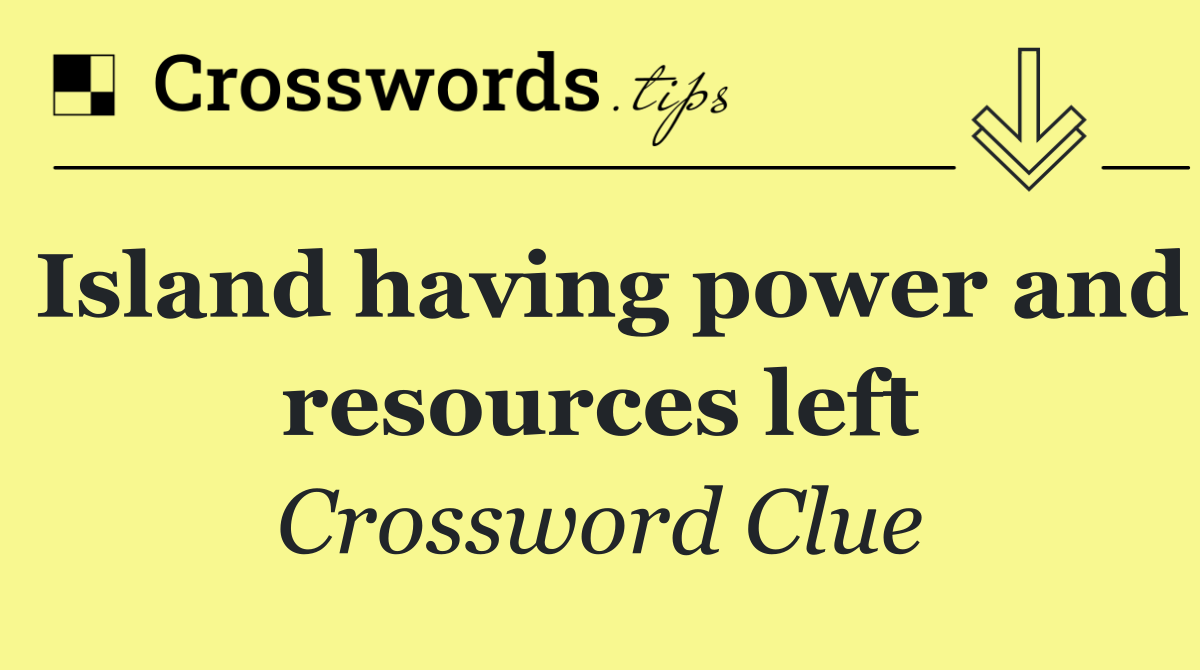 Crosswords.tips

Island having power and resources left

Crossword Clue